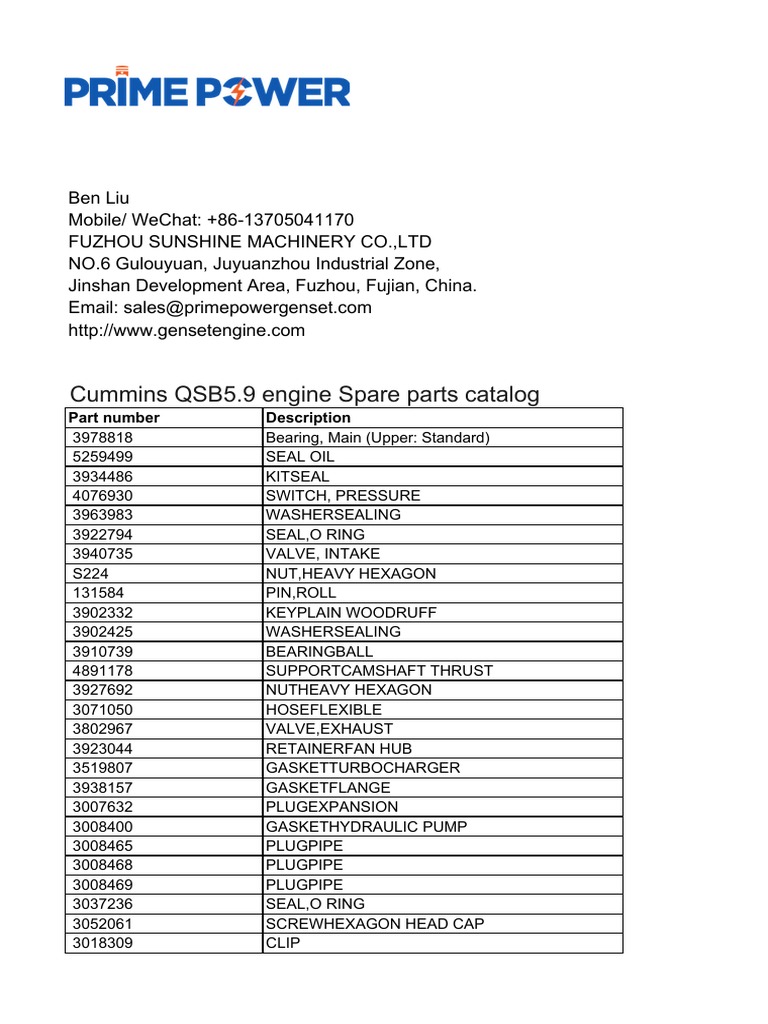 PRIME POWER

Ben Liu
Mobile/ WeChat: +86-13705041170
FUZHOU SUNSHINE MACHINERY CO.,LTD
NO.6 Gulouyuan, Juyuanzhou Industrial Zone,
Jinshan Development Area, Fuzhou, Fujian, China.
Email: sales@primepowergenset.com
http://www.gensetengine.com

Cummins QSB5.9 engine Spare parts catalog

| Part number | Description |
|---|---|
| 3978818 | Bearing, Main (Upper: Standard) |
| 5259499 | SEAL OIL |
| 3934486 | KITSEAL |
| 4076930 | SWITCH, PRESSURE |
| 3963983 | WASHERSEALING |
| 3922794 | SEAL,O RING |
| 3940735 | VALVE, INTAKE |
| S224 | NUT,HEAVY HEXAGON |
| 131584 | PIN,ROLL |
| 3902332 | KEYPLAIN WOODRUFF |
| 3902425 | WASHERSEALING |
| 3910739 | BEARINGBALL |
| 4891178 | SUPPORTCAMSHAFT THRUST |
| 3927692 | NUTHEAVY HEXAGON |
| 3071050 | HOSEFLEXIBLE |
| 3802967 | VALVE,EXHAUST |
| 3923044 | RETAINERFAN HUB |
| 3519807 | GASKETTURBOCHARGER |
| 3938157 | GASKETFLANGE |
| 3007632 | PLUGEXPANSION |
| 3008400 | GASKETHYDRAULIC PUMP |
| 3008465 | PLUGPIPE |
| 3008468 | PLUGPIPE |
| 3008469 | PLUGPIPE |
| 3037236 | SEAL,O RING |
| 3052061 | SCREWHEXAGON HEAD CAP |
| 3018309 | CLIP |